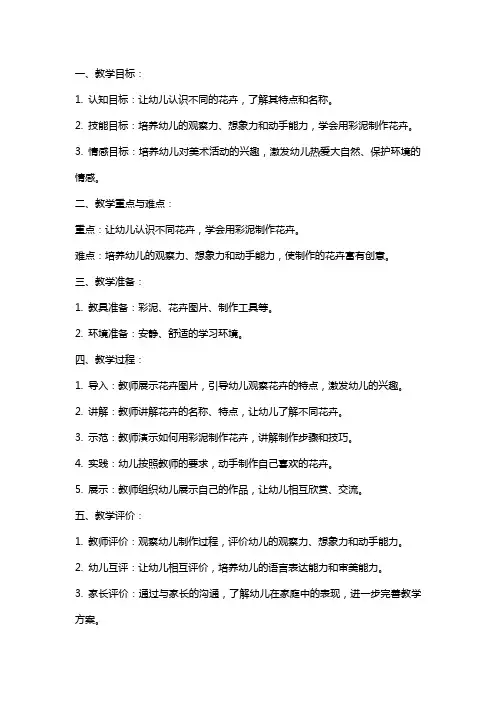 一、教学目标：

1. 认知目标：让幼儿认识不同的花卉，了解其特点和名称。

2. 技能目标：培养幼儿的观察力、想象力和动手能力，学会用彩泥制作花卉。

3. 情感目标：培养幼儿对美术活动的兴趣，激发幼儿热爱大自然、保护环境的情感。

二、教学重点与难点：

重点：让幼儿认识不同花卉，学会用彩泥制作花卉。

难点：培养幼儿的观察力、想象力和动手能力，使制作的花卉富有创意。

三、教学准备：

1. 教具准备：彩泥、花卉图片、制作工具等。

2. 环境准备：安静、舒适的学习环境。

四、教学过程：

1. 导入：教师展示花卉图片，引导幼儿观察花卉的特点，激发幼儿的兴趣。

2. 讲解：教师讲解花卉的名称、特点，让幼儿了解不同花卉。

3. 示范：教师演示如何用彩泥制作花卉，讲解制作步骤和技巧。

4. 实践：幼儿按照教师的要求，动手制作自己喜欢的花卉。

5. 展示：教师组织幼儿展示自己的作品，让幼儿相互欣赏、交流。

五、教学评价：

1. 教师评价：观察幼儿制作过程，评价幼儿的观察力、想象力和动手能力。

2. 幼儿互评：让幼儿相互评价，培养幼儿的语言表达能力和审美能力。

3. 家长评价：通过与家长的沟通，了解幼儿在家庭中的表现，进一步完善教学方案。